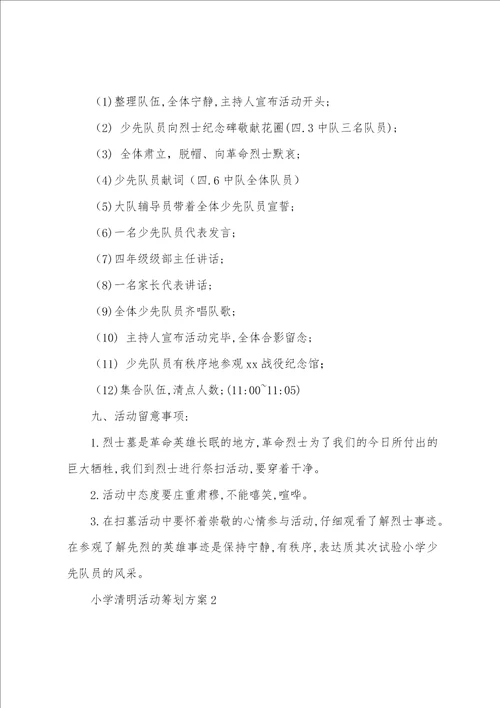 (1)整理队伍,全体宁静,主持人宣布活动开头;

(2) 少先队员向烈士纪念碑敬献花圈(四.3中队三名队员);

(3) 全体肃立, 脱帽、向革命烈士默哀;

(4)少先队员献词(四.6中队全体队员)

(5)大队辅导员带着全体少先队员宣誓;

(6)一名少先队员代表发言;

(7)四年级级部主任讲话;

(8)一名家长代表讲话;

(9)全体少先队员齐唱队歌;

(10) 主持人宣布活动完毕,全体合影留念;

(11) 少先队员有秩序地参观xx战役纪念馆;

(12)集合队伍,清点人数;(11:00~11:05)

九、活动留意事项:

1.烈士墓是革命英雄长眠的地方,革命烈士为了我们的今日所付出的巨大牺牲,我们到烈士进行祭扫活动,要穿着干净。

2.活动中态度要庄重肃穆,不能嘻笑,喧哗。

3.在扫墓活动中要怀着崇敬的心情参与活动,仔细观看了解烈士事迹。在参观了解先烈的英雄事迹是保持宁静,有秩序,表达质其次试验小学少先队员的风采。

小学清明活动筹划方案2